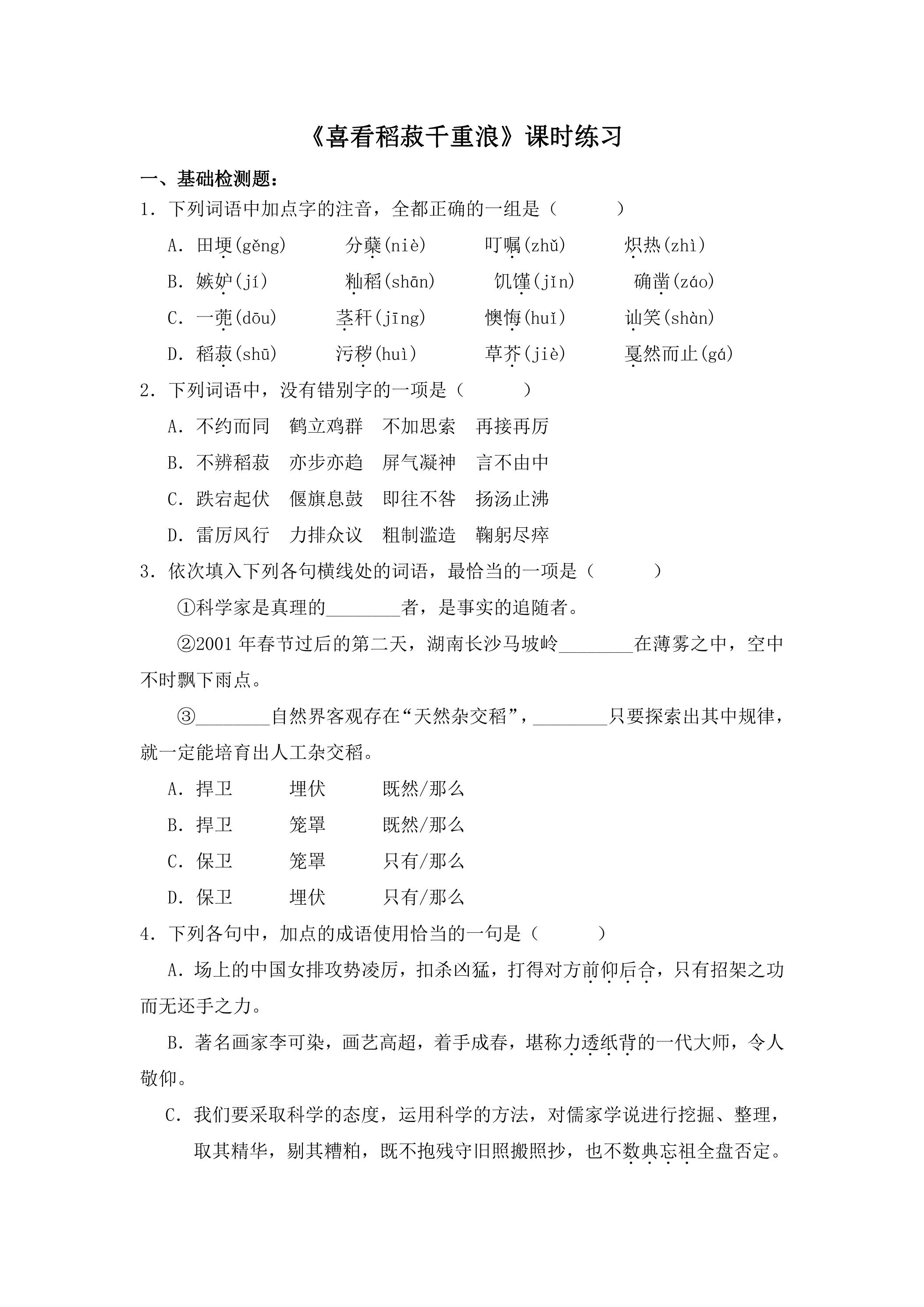 《喜看稻菽千重浪》课时练习

一、基础检测题：

1．下列词语中加点字的注音，全都正确的一组是（　　）

A．田埂(gěng)　分蘖(niè)　叮嘱(zhǔ)　炽热(zhì)

B．嫉妒(jí)　籼稻(shān)　饥馑(jǐn)　确凿(záo)

C．一蔸(dōu)　茎秆(jīng)　懊悔(huǐ)　讪笑(shàn)

D．稻菽(shū)　污秽(huì)　草芥(jiè)　戛然而止(gá)

2．下列词语中，没有错别字的一项是（　　）

A．不约而同　鹤立鸡群　不加思索　再接再厉

B．不辨稻菽　亦步亦趋　屏气凝神　言不由中

C．跌宕起伏　偃旗息鼓　即往不咎　扬汤止沸

D．雷厉风行　力排众议　粗制滥造　鞠躬尽瘁

3．依次填入下列各句横线处的词语，最恰当的一项是（　　）

①科学家是真理的____者，是事实的追随者。

②2001年春节过后的第二天，湖南长沙马坡岭____在薄雾之中，空中不时飘下雨点。

③____自然界客观存在“天然杂交稻”，____只要探索出其中规律，就一定能培育出人工杂交稻。

A．捍卫　埋伏　既然/那么

B．捍卫　笼罩　既然/那么

C．保卫　笼罩　只有/那么

D．保卫　埋伏　只有/那么

4．下列各句中，加点的成语使用恰当的一句是（　　）

A．场上的中国女排攻势凌厉，扣杀凶猛，打得对方前仰后合，只有招架之功而无还手之力。

B．著名画家李可染，画艺高超，着手成春，堪称力透纸背的一代大师，令人敬仰。

C．我们要采取科学的态度，运用科学的方法，对儒家学说进行挖掘、整理，取其精华，剔其糟粕，既不抱残守旧照搬照抄，也不数典忘祖全盘否定。